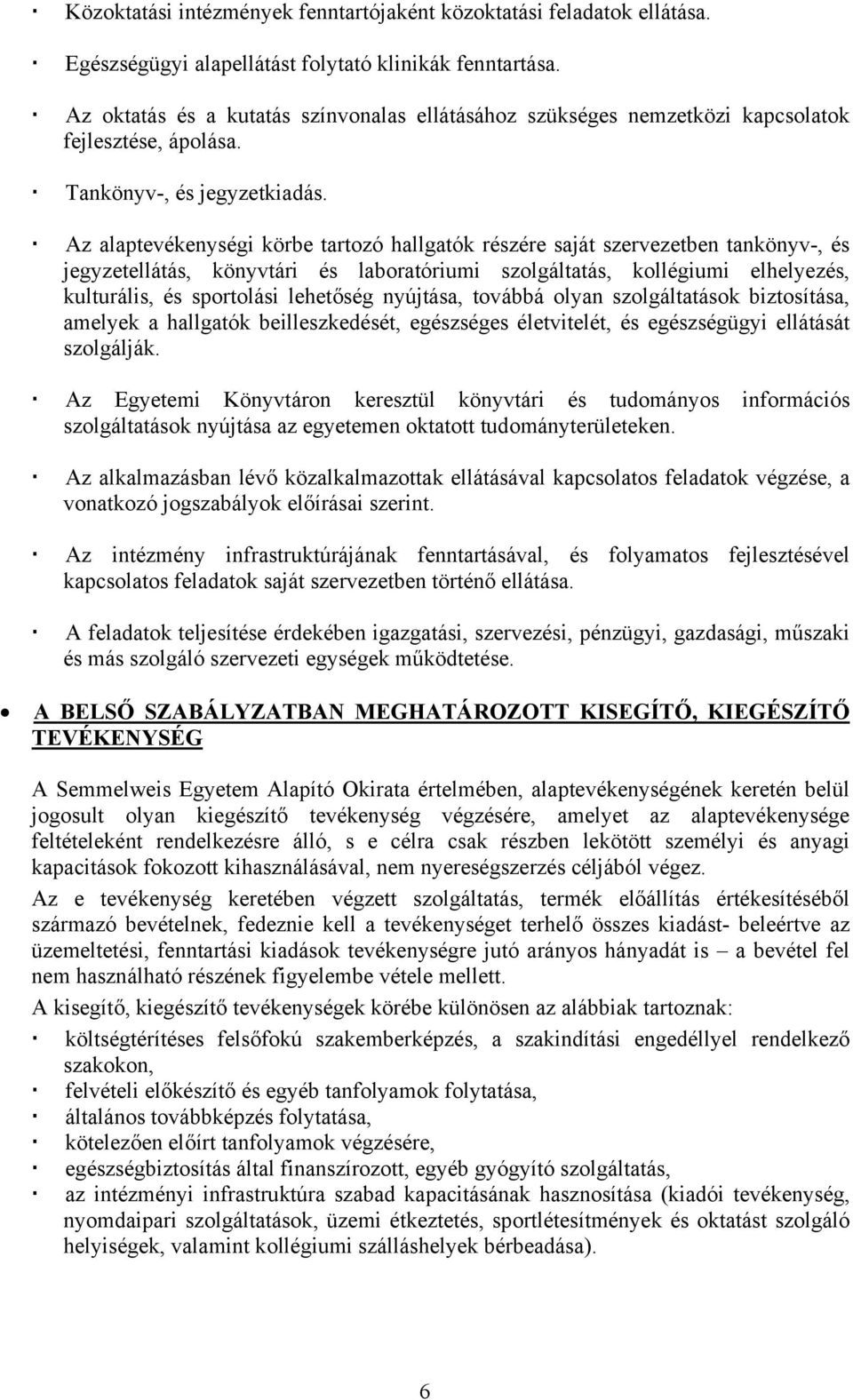 · Közoktatási intézmények fenntartójaként közoktatási feladatok ellátása.

· Egészségügyi alapellátást folytató klinikák fenntartása.

· Az oktatás és a kutatás színvonalas ellátásához szükséges nemzetközi kapcsolatok fejlesztése, ápolása.

· Tankönyv-, és jegyzetkiadás.

· Az alaptevékenységi körbe tartozó hallgatók részére saját szervezetben tankönyv-, és jegyzetellátás, könyvtári és laboratóriumi szolgáltatás, kollégiumi elhelyezés, kulturális, és sportolási lehetőség nyújtása, továbbá olyan szolgáltatások biztosítása, amelyek a hallgatók beilleszkedését, egészséges életvitelét, és egészségügyi ellátását szolgálják.

· Az Egyetemi Könyvtáron keresztül könyvtári és tudományos információs szolgáltatások nyújtása az egyetemen oktatott tudományterületeken.

· Az alkalmazásban lévő közalkalmazottak ellátásával kapcsolatos feladatok végzése, a vonatkozó jogszabályok előírásai szerint.

· Az intézmény infrastruktúrájának fenntartásával, és folyamatos fejlesztésével kapcsolatos feladatok saját szervezetben történő ellátása.

· A feladatok teljesítése érdekében igazgatási, szervezési, pénzügyi, gazdasági, műszaki és más szolgáló szervezeti egységek működtetése.

• A BELSŐ SZABÁLYZATBAN MEGHATÁROZOTT KISEGÍTŐ, KIEGÉSZÍTŐ TEVÉKENYSÉG

A Semmelweis Egyetem Alapító Okirata értelmében, alaptevékenységének keretén belül jogosult olyan kiegészítő tevékenység végzésére, amelyet az alaptevékenysége feltételeként rendelkezésre álló, s e célra csak részben lekötött személyi és anyagi kapacitások fokozott kihasználásával, nem nyereségszerzés céljából végez.

Az e tevékenység keretében végzett szolgáltatás, termék előállítás értékesítéséből származó bevételnek, fedeznie kell a tevékenységet terhelő összes kiadást- beleértve az üzemeltetési, fenntartási kiadások tevékenységre jutó arányos hányadát is – a bevétel fel nem használható részének figyelembe vétele mellett.

A kisegítő, kiegészítő tevékenységek körébe különösen az alábbiak tartoznak:

· költségtérítéses felsőfokú szakemberképzés, a szakindítási engedéllyel rendelkező szakokon,
· felvételi előkészítő és egyéb tanfolyamok folytatása,
· általános továbbképzés folytatása,
· kötelezően előírt tanfolyamok végzésére,
· egészségbiztosítás által finanszírozott, egyéb gyógyító szolgáltatás,
· az intézményi infrastruktúra szabad kapacitásának hasznosítása (kiadói tevékenység, nyomdaipari szolgáltatások, üzemi étkeztetés, sportlétesítmények és oktatást szolgáló helyiségek, valamint kollégiumi szálláshelyek bérbeadása).

6